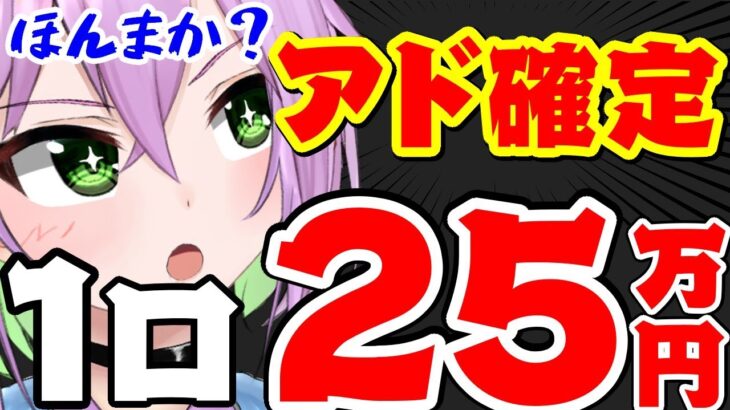 ほんまか？

アド確定

1口 25万円